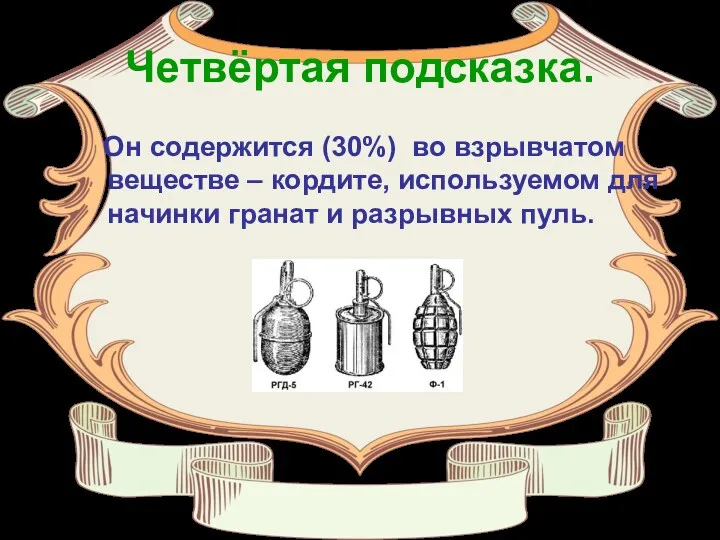 Четвёртая подсказка.

Он содержится (30%) во взрывчатом веществе – кордите, используемом для начинки гранат и разрывных пуль.

РГД-5 РГ-42 Ф-1